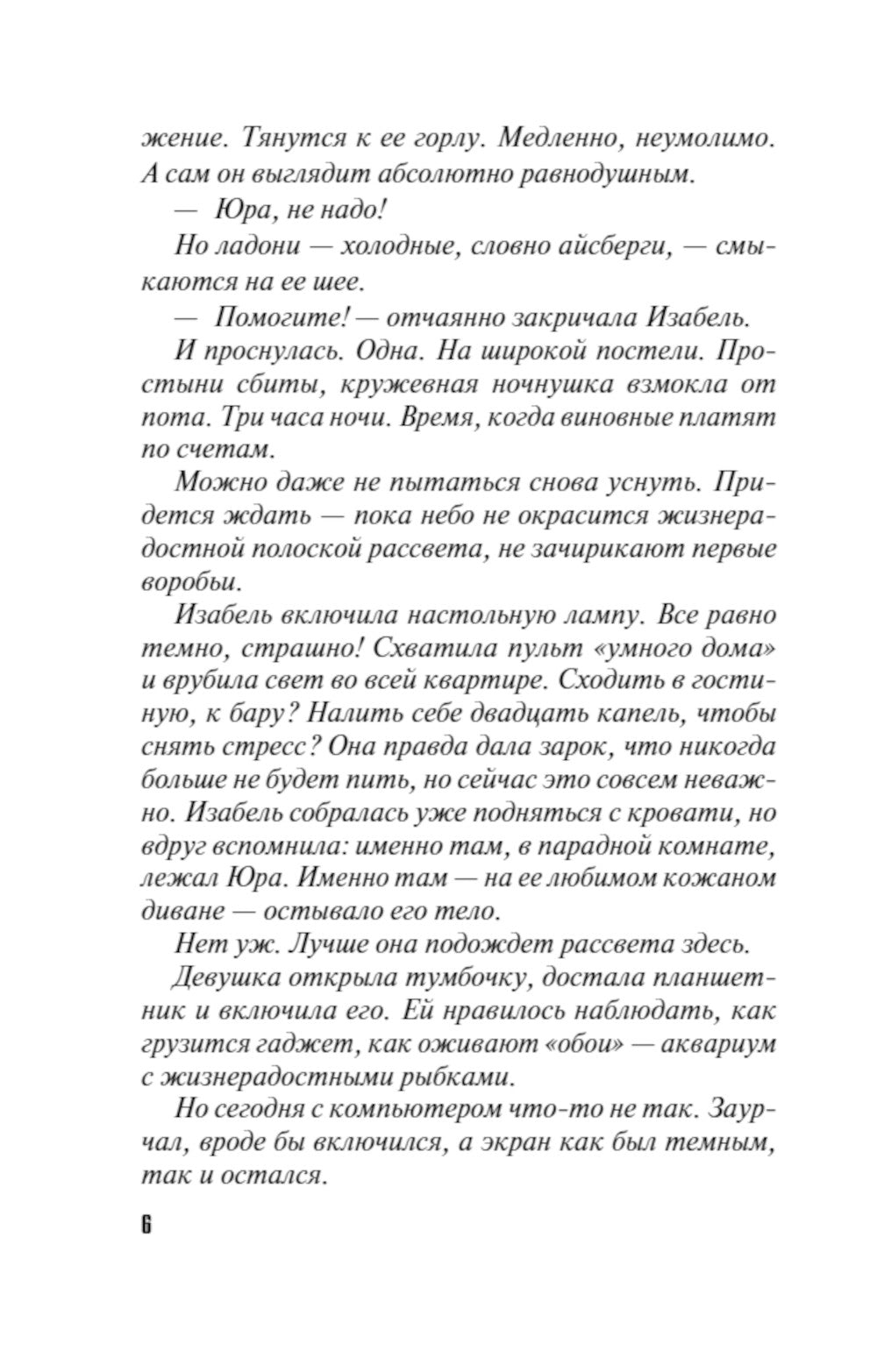 жение. Тянутся к ее горлу. Медленно, неумолимо. А сам он выглядит абсолютно равнодушным.

— Юра, не надо!

Но ладони — холодные, словно айсберги, — смыкаются на ее шее.

— Помогите! — отчаянно закричала Изабель.

И проснулась. Одна. На широкой постели. Простыни сбиты, кружевная ночнушка взмокла от пота. Три часа ночи. Время, когда виновные платят по счетам.

Можно даже не пытаться снова уснуть. Придется ждать — пока небо не окрасится жизнерадостной полоской рассвета, не зачирикают первые воробьи.

Изабель включила настольную лампу. Все равно темно, страшно! Схватила пульт «умного дома» и врубила свет во всей квартире. Сходить в гостиную, к бару? Налить себе двадцать капель, чтобы снять стресс? Она правда дала зарок, что никогда больше не будет пить, но сейчас это совсем неважно. Изабель собралась уже подняться с кровати, но вдруг вспомнила: именно там, в парадной комнате, лежал Юра. Именно там — на ее любимом кожаном диване — остывало его тело.

Нет уж. Лучше она подождет рассвета здесь.

Девушка открыла тумбочку, достала планшетник и включила его. Ей нравилось наблюдать, как грузится гаджет, как оживают «обои» — аквариум с жизнерадостными рыбками.

Но сегодня с компьютером что-то не так. Заурчал, вроде бы включился, а экран как был темным, так и остался.

6